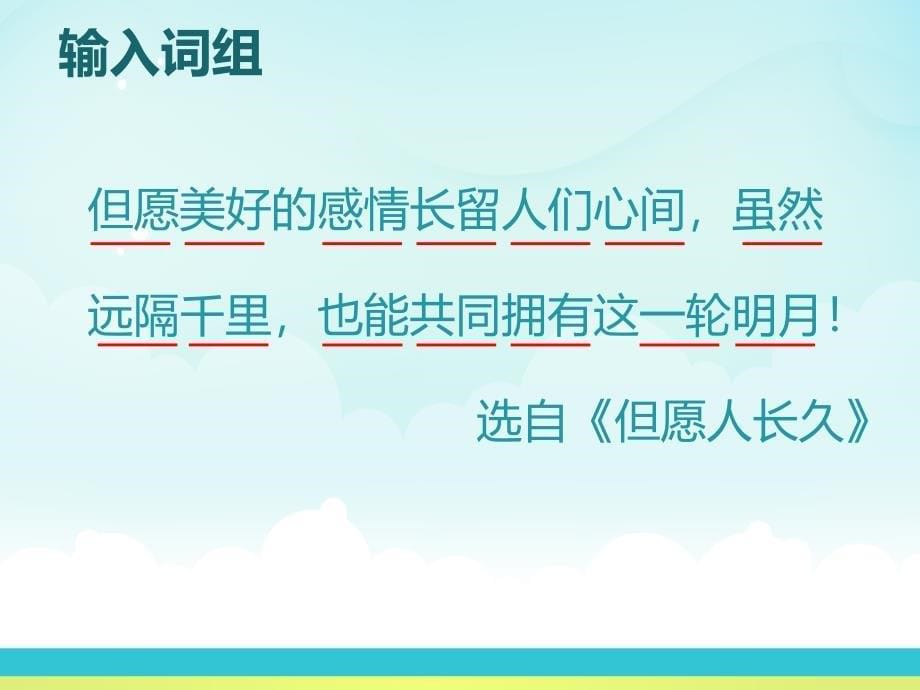 输入词组

但愿美好的感情长留人们心间，虽然远隔千里，也能共同拥有这一轮明月！

选自《但愿人长久》